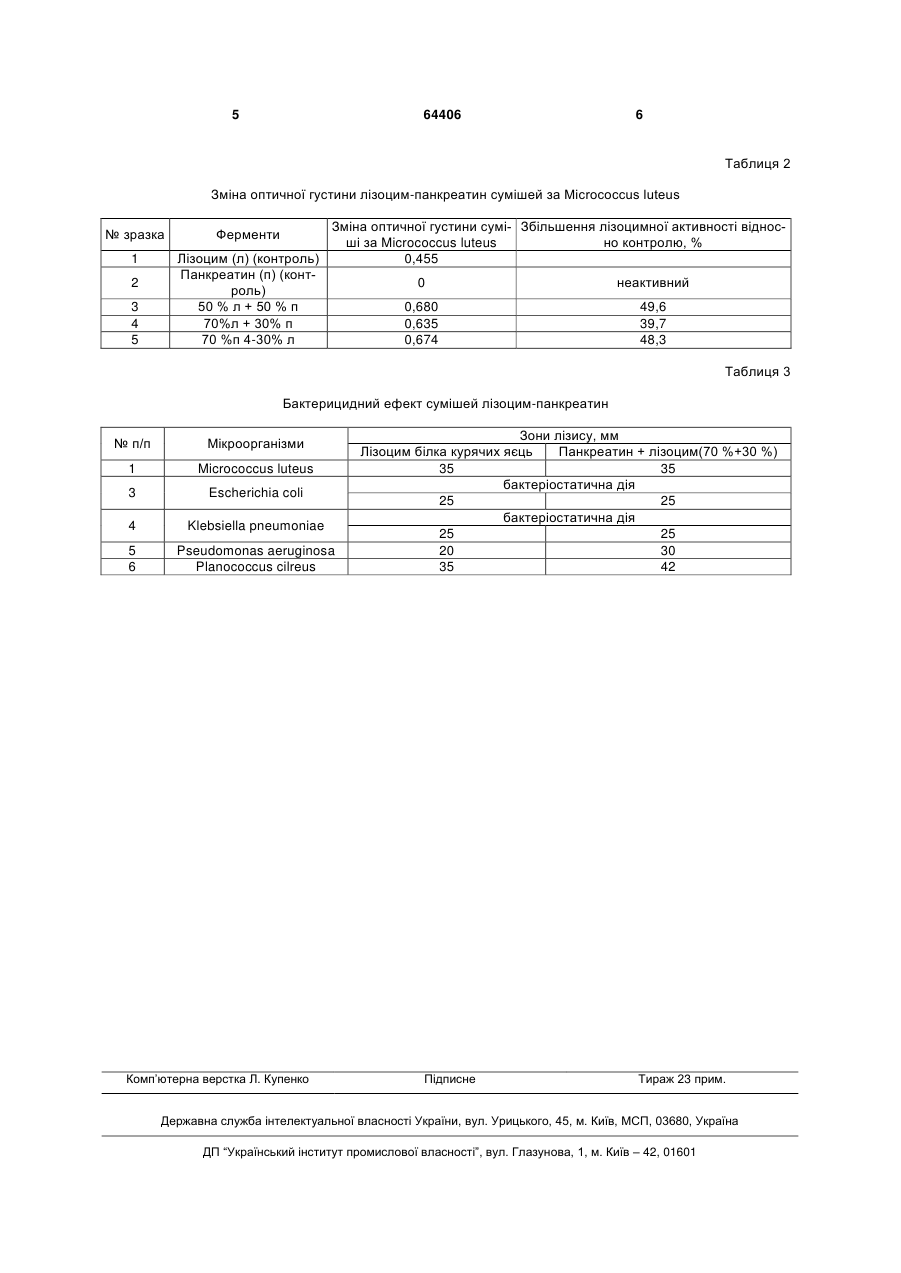 5 64406 6

Таблиця 2

Зміна оптичної густини лізоцим-панкреатин сумішей за Micrococcus luteus

| № зразка | Ферменти | Зміна оптичної густини суміші за Micrococcus luteus | Збільшення лізоцимної активності відносно контролю, % |
|---|---|---|---|
| 1 | Лізоцим (л) (контроль) | 0,455 | |
| 2 | Панкреатин (п) (контроль) | 0 | неактивний |
| 3 | 50 % л + 50 % п | 0,680 | 49,6 |
| 4 | 70%л + 30% п | 0,635 | 39,7 |
| 5 | 70 %п 4-30% л | 0,674 | 48,3 |

Таблиця 3

Бактерицидний ефект сумішей лізоцим-панкреатин

| № п/п | Мікроорганізми | Зони лізису, мм | |
|---|---|---|---|
| | | Лізоцим білка курячих яєць | Панкреатин + лізоцим(70 %+30 %) |
| 1 | Micrococcus luteus | 35 | 35 |
| 3 | Escherichia coli | бактеріостатична дія | |
| | | 25 | 25 |
| 4 | Klebsiella pneumoniae | бактеріостатична дія | |
| | | 25 | 25 |
| 5 | Pseudomonas aeruginosa | 20 | 30 |
| 6 | Planococcus cilreus | 35 | 42 |

Комп'ютерна верстка Л. Купенко Підписне Тираж 23 прим.

Державна служба інтелектуальної власності України, вул. Урицького, 45, м. Київ, МСП, 03680, Україна

ДП "Український інститут промислової власності", вул. Глазунова, 1, м. Київ – 42, 01601